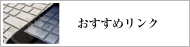 おすすめリンク